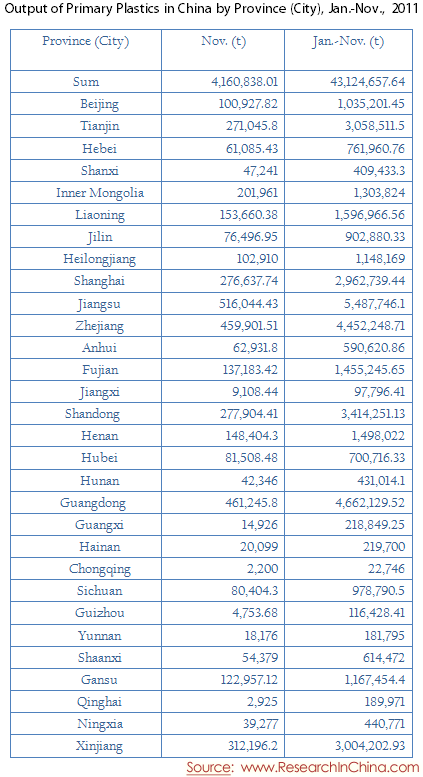 Output of Primary Plastics in China by Province (City), Jan.-Nov., 2011

| Province (City) | Nov. (t) | Jan.-Nov. (t) |
|---|---|---|
| Sum | 4,160,838.01 | 43,124,657.64 |
| Beijing | 100,927.82 | 1,035,201.45 |
| Tianjin | 271,045.8 | 3,058,511.5 |
| Hebei | 61,085.43 | 761,960.76 |
| Shanxi | 47,241 | 409,433.3 |
| Inner Mongolia | 201,961 | 1,303,824 |
| Liaoning | 153,660.38 | 1,596,966.56 |
| Jilin | 76,496.95 | 902,880.33 |
| Heilongjiang | 102,910 | 1,148,169 |
| Shanghai | 276,637.74 | 2,962,739.44 |
| Jiangsu | 516,044.43 | 5,487,746.1 |
| Zhejiang | 459,901.51 | 4,452,248.71 |
| Anhui | 62,931.8 | 590,620.86 |
| Fujian | 137,183.42 | 1,455,245.65 |
| Jiangxi | 9,108.44 | 97,796.41 |
| Shandong | 277,904.41 | 3,414,251.13 |
| Henan | 148,404.3 | 1,498,022 |
| Hubei | 81,508.48 | 700,716.33 |
| Hunan | 42,346 | 431,014.1 |
| Guangdong | 461,245.8 | 4,662,129.52 |
| Guangxi | 14,926 | 218,849.25 |
| Hainan | 20,099 | 219,700 |
| Chongqing | 2,200 | 22,746 |
| Sichuan | 80,404.3 | 978,790.5 |
| Guizhou | 4,753.68 | 116,428.41 |
| Yunnan | 18,176 | 181,795 |
| Shaanxi | 54,379 | 614,472 |
| Gansu | 122,957.12 | 1,167,454.4 |
| Qinghai | 2,925 | 189,971 |
| Ningxia | 39,277 | 440,771 |
| Xinjiang | 312,196.2 | 3,004,202.93 |

Source: www.ResearchInChina.com